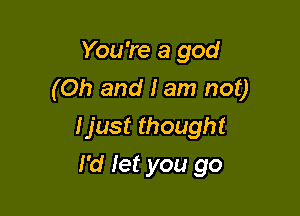 You're a god
(Oh and I am not)
I just thought
I'd let you go